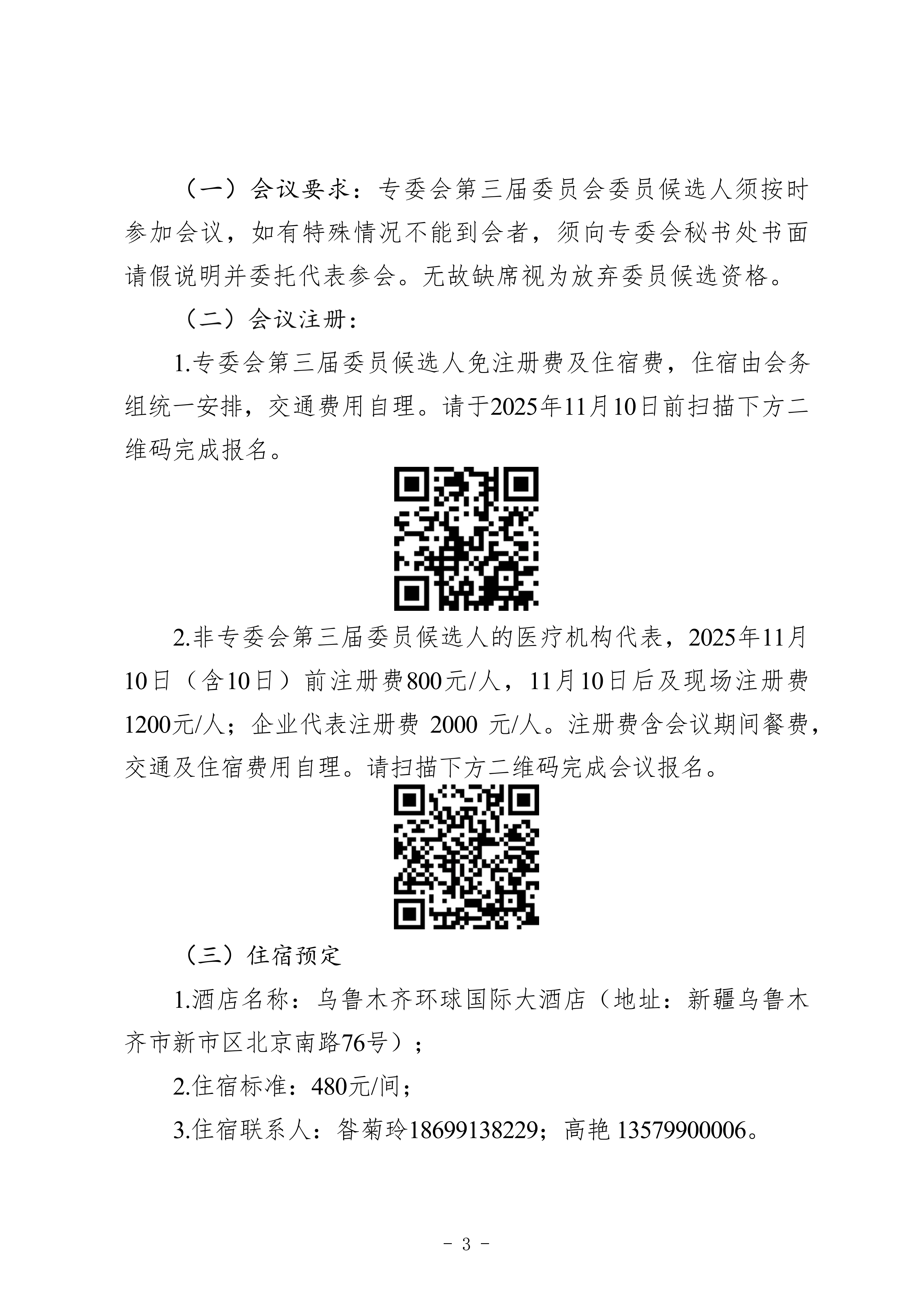 （一）会议要求：专委会第三届委员会委员候选人须按时参加会议，如有特殊情况不能到会者，须向专委会秘书处书面请假说明并委托代表参会。无故缺席视为放弃委员候选资格。

（二）会议注册：

1.专委会第三届委员候选人免注册费及住宿费，住宿由会务组统一安排，交通费用自理。请于2025年11月10日前扫描下方二维码完成报名。

2.非专委会第三届委员候选人的医疗机构代表，2025年11月10日（含10日）前注册费800元/人，11月10日后及现场注册费1200元/人；企业代表注册费 2000 元/人。注册费含会议期间餐费，交通及住宿费用自理。请扫描下方二维码完成会议报名。

（三）住宿预定

1.酒店名称：乌鲁木齐环球国际大酒店（地址：新疆乌鲁木齐市新市区北京南路76号）；

2.住宿标准：480元/间；

3.住宿联系人：昝菊玲18699138229；高艳 13579900006。

- 3 -